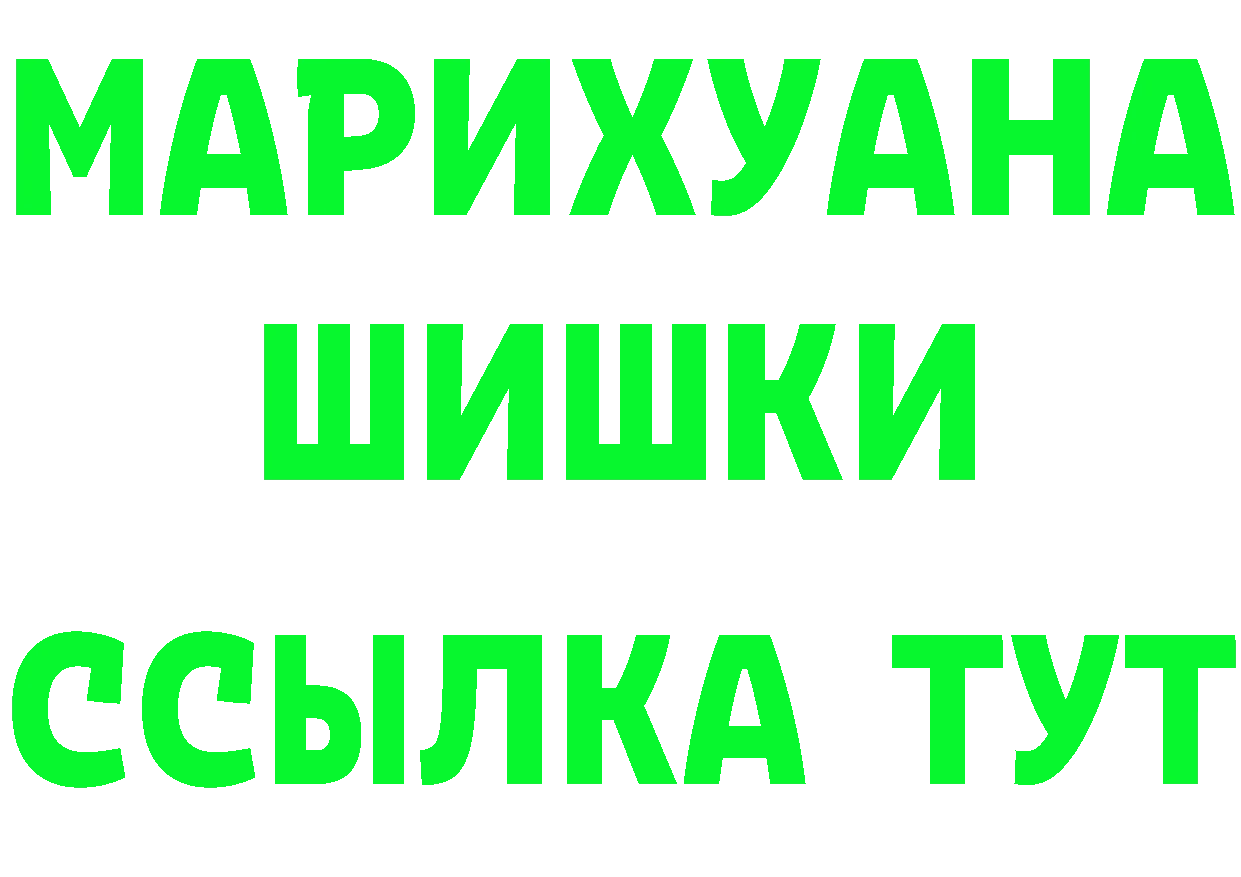 МАРИХУАНА
ШИШКИ
ССЫЛКА ТУТ